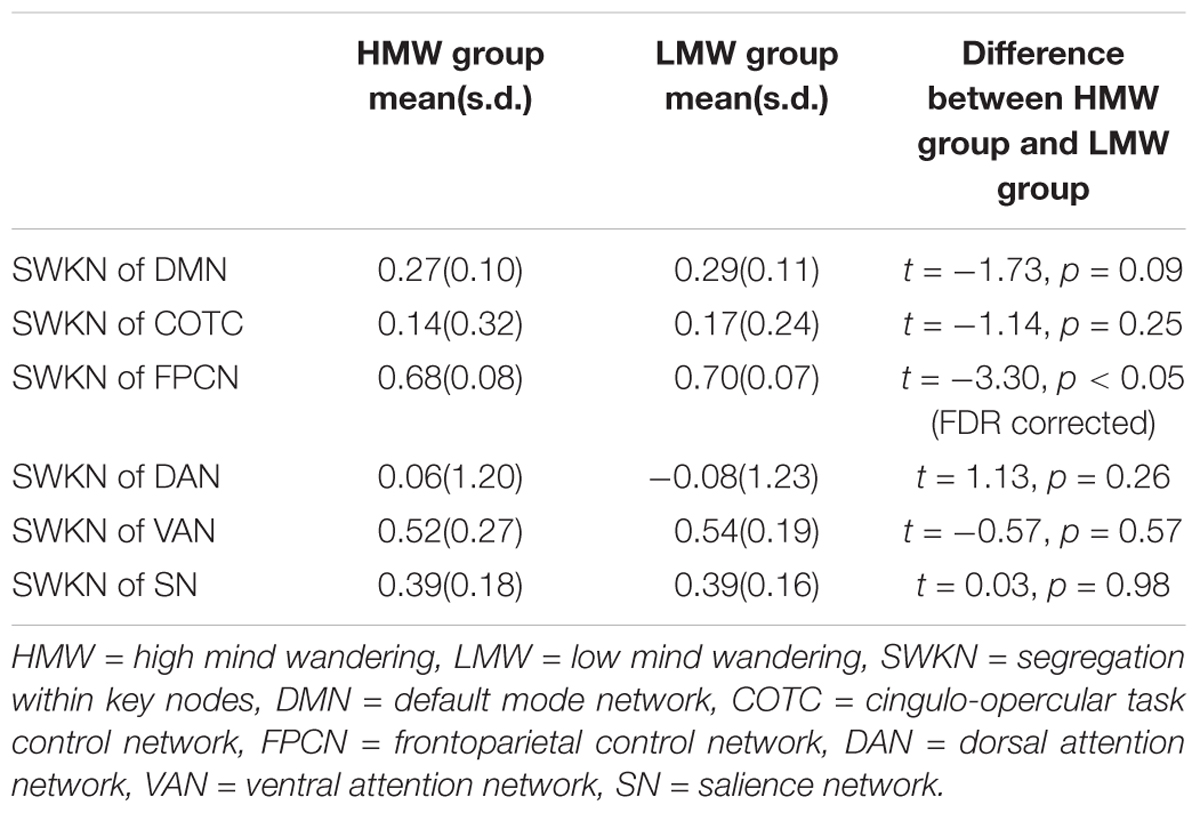 | | HMW group mean(s.d.) | LMW group mean(s.d.) | Difference between HMW group and LMW group |
|---|---|---|---|
| SWKN of DMN | 0.27(0.10) | 0.29(0.11) | $t = -1.73$, $p = 0.09$ |
| SWKN of COTC | 0.14(0.32) | 0.17(0.24) | $t = -1.14$, $p = 0.25$ |
| SWKN of FPCN | 0.68(0.08) | 0.70(0.07) | $t = -3.30$, $p < 0.05$ (FDR corrected) |
| SWKN of DAN | 0.06(1.20) | −0.08(1.23) | $t = 1.13$, $p = 0.26$ |
| SWKN of VAN | 0.52(0.27) | 0.54(0.19) | $t = -0.57$, $p = 0.57$ |
| SWKN of SN | 0.39(0.18) | 0.39(0.16) | $t = 0.03$, $p = 0.98$ |

HMW = high mind wandering, LMW = low mind wandering, SWKN = segregation within key nodes, DMN = default mode network, COTC = cingulo-opercular task control network, FPCN = frontoparietal control network, DAN = dorsal attention network, VAN = ventral attention network, SN = salience network.